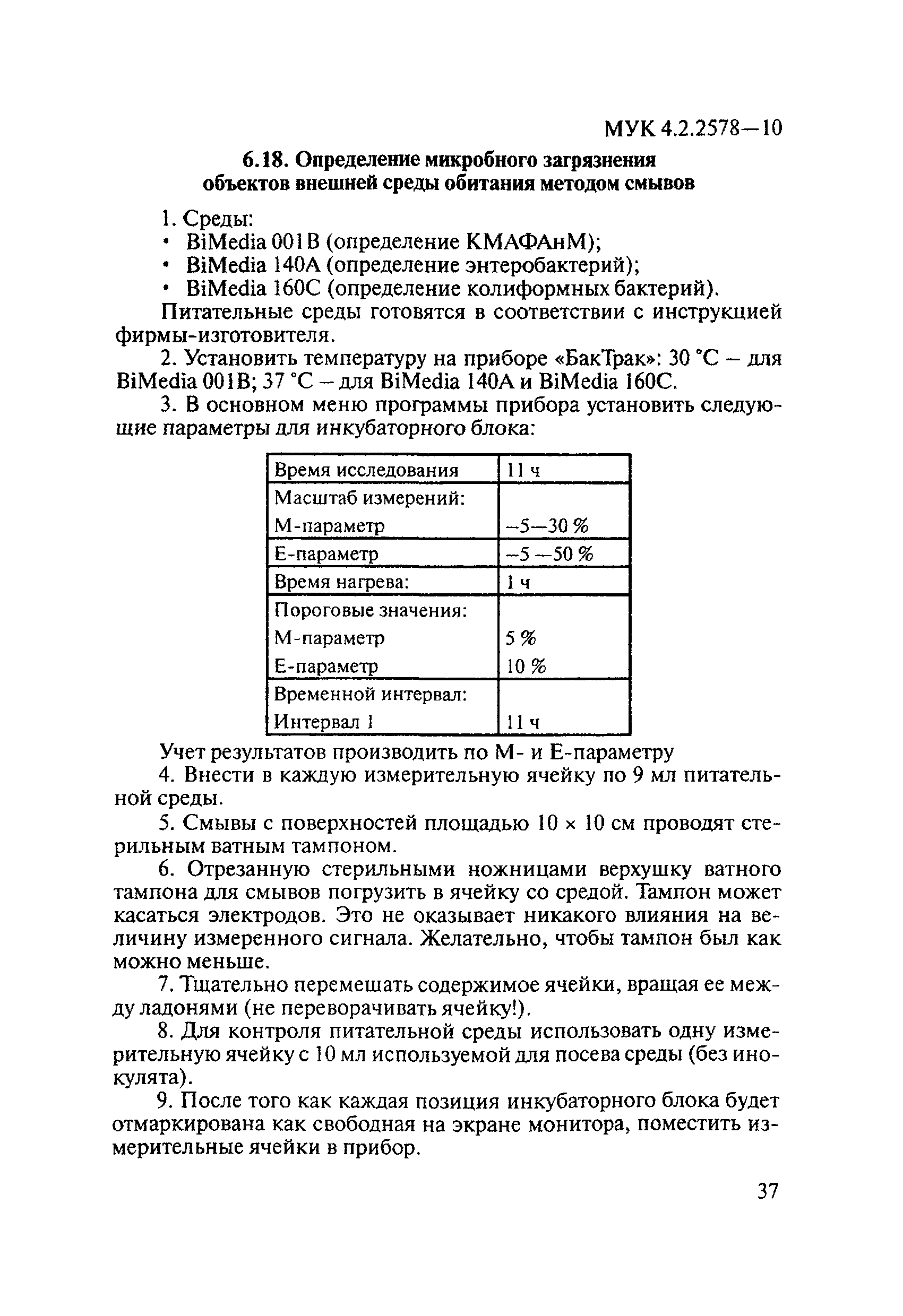 МУК 4.2.2578—10

6.18. Определение микробного загрязнения объектов внешней среды обитания методом смывов

1. Среды:
• BiMedia 001B (определение КМАФАнМ);
• BiMedia 140A (определение энтеробактерий);
• BiMedia 160C (определение колиформных бактерий).

Питательные среды готовятся в соответствии с инструкцией фирмы-изготовителя.

2. Установить температуру на приборе «БакТрак»: 30 °С – для BiMedia 001B; 37 °С – для BiMedia 140A и BiMedia 160C.

3. В основном меню программы прибора установить следующие параметры для инкубаторного блока:

| Время исследования | 11 ч |
|---|---|
| Масштаб измерений: М-параметр | –5—30 % |
| Е-параметр | –5 —50 % |
| Время нагрева: | 1 ч |
| Пороговые значения: М-параметр Е-параметр | 5 % 10 % |
| Временной интервал: Интервал 1 | 11 ч |

Учет результатов производить по М- и Е-параметру

4. Внести в каждую измерительную ячейку по 9 мл питательной среды.

5. Смывы с поверхностей площадью 10 × 10 см проводят стерильным ватным тампоном.

6. Отрезанную стерильными ножницами верхушку ватного тампона для смывов погрузить в ячейку со средой. Тампон может касаться электродов. Это не оказывает никакого влияния на величину измеренного сигнала. Желательно, чтобы тампон был как можно меньше.

7. Тщательно перемешать содержимое ячейки, вращая ее между ладонями (не переворачивать ячейку!).

8. Для контроля питательной среды использовать одну измерительную ячейку с 10 мл используемой для посева среды (без инокулята).

9. После того как каждая позиция инкубаторного блока будет отмаркирована как свободная на экране монитора, поместить измерительные ячейки в прибор.

37